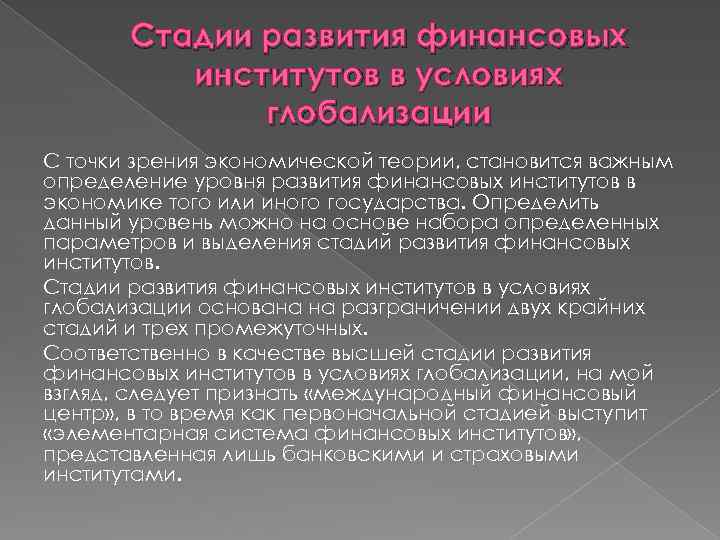 Стадии развития финансовых институтов в условиях глобализации

С точки зрения экономической теории, становится важным определение уровня развития финансовых институтов в экономике того или иного государства. Определить данный уровень можно на основе набора определенных параметров и выделения стадий развития финансовых институтов.

Стадии развития финансовых институтов в условиях глобализации основана на разграничении двух крайних стадий и трех промежуточных.

Соответственно в качестве высшей стадии развития финансовых институтов в условиях глобализации, на мой взгляд, следует признать «международный финансовый центр», в то время как первоначальной стадией выступит «элементарная система финансовых институтов», представленная лишь банковскими и страховыми институтами.